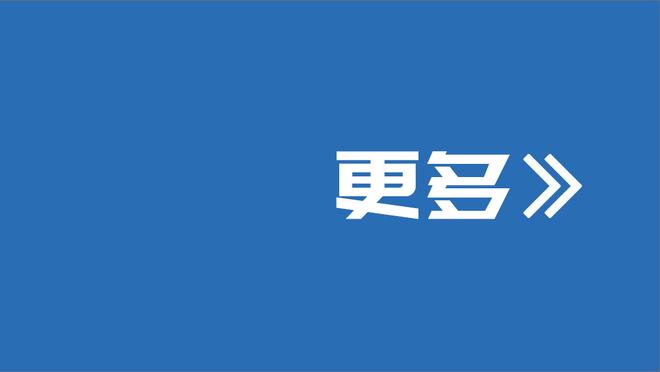 更多》